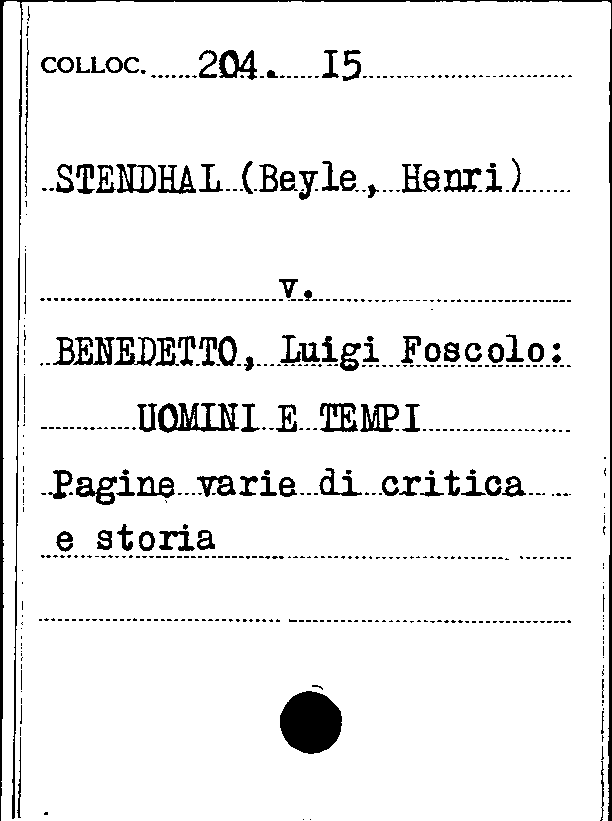 COLLOC. 204. I5

STENDHAL (Beyle, Henri)

v.

BENEDETTO, Luigi Foscolo:

UOMINI E TEMPI

Pagine varie di critica e storia